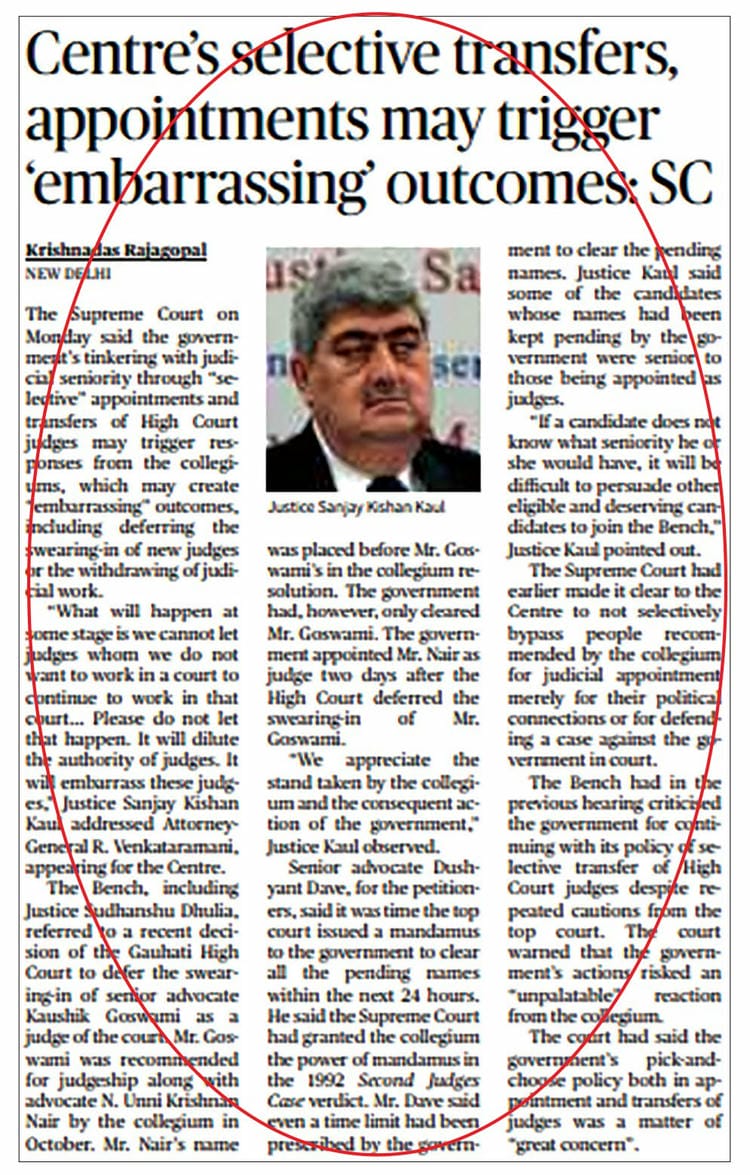 Centre's selective transfers, appointments may trigger 'embarrassing' outcomes: SC

Krishnadas Rajagopal
NEW DELHI

The Supreme Court on Monday said the government's tinkering with judicial seniority through "selective" appointments and transfers of High Court judges may trigger responses from the collegiums, which may create "embarrassing" outcomes, including deferring the swearing-in of new judges or the withdrawing of judicial work.

"What will happen at some stage is we cannot let judges whom we do not want to work in a court to continue to work in that court... Please do not let that happen. It will dilute the authority of judges. It will embarrass these judges," Justice Sanjay Kishan Kaul addressed Attorney-General R. Venkataramani, appearing for the Centre.

The Bench, including Justice Sudhanshu Dhulia, referred to a recent decision of the Gauhati High Court to defer the swearing-in of senior advocate Kaushik Goswami as a judge of the court. Mr. Goswami was recommended for judgeship along with advocate N. Unni Krishnan Nair by the collegium in October. Mr. Nair's name

Justice Sanjay Kishan Kaul

was placed before Mr. Goswami's in the collegium resolution. The government had, however, only cleared Mr. Goswami. The government appointed Mr. Nair as judge two days after the High Court deferred the swearing-in of Mr. Goswami.

"We appreciate the stand taken by the collegium and the consequent action of the government," Justice Kaul observed.

Senior advocate Dushyant Dave, for the petitioners, said it was time the top court issued a mandamus to the government to clear all the pending names within the next 24 hours. He said the Supreme Court had granted the collegium the power of mandamus in the 1992 Second Judges Case verdict. Mr. Dave said even a time limit had been prescribed by the government to clear the pending names. Justice Kaul said some of the candidates whose names had been kept pending by the government were senior to those being appointed as judges.

"If a candidate does not know what seniority he or she would have, it will be difficult to persuade other eligible and deserving candidates to join the Bench," Justice Kaul pointed out.

The Supreme Court had earlier made it clear to the Centre to not selectively bypass people recommended by the collegium for judicial appointment merely for their political connections or for defending a case against the government in court.

The Bench had in the previous hearing criticised the government for continuing with its policy of selective transfer of High Court judges despite repeated cautions from the top court. The court warned that the government's actions risked an "unpalatable" reaction from the collegium.

The court had said the government's pick-and-choose policy both in appointment and transfers of judges was a matter of "great concern".